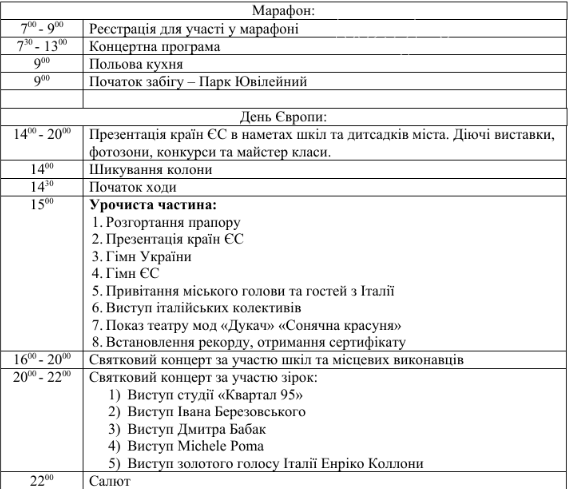 | Марафон: | |
|---|---|
| $7^{00}$ - $9^{00}$ | Реєстрація для участі у марафоні |
| $7^{30}$ - $13^{00}$ | Концертна програма |
| $9^{00}$ | Польова кухня |
| $9^{00}$ | Початок забігу – Парк Ювілейний |
| | |
| День Європи: | |
| $14^{00}$ - $20^{00}$ | Презентація країн ЄС в наметах шкіл та дитсадків міста. Діючі виставки, фотозони, конкурси та майстер класи. |
| $14^{00}$ | Шикування колони |
| $14^{30}$ | Початок ходи |
| $15^{00}$ | **Урочиста частина:** 1. Розгортання прапору 2. Презентація країн ЄС 3. Гімн України 4. Гімн ЄС 5. Привітання міського голови та гостей з Італії 6. Виступ італійських колективів 7. Показ театру мод «Дукач» «Сонячна красуня» 8. Встановлення рекорду, отримання сертифікату |
| $16^{00}$ - $20^{00}$ | Святковий концерт за участю шкіл та місцевих виконавців |
| $20^{00}$ - $22^{00}$ | Святковий концерт за участю зірок: 1) Виступ студії «Квартал 95» 2) Виступ Івана Березовського 3) Виступ Дмитра Бабак 4) Виступ Michele Poma 5) Виступ золотого голосу Італії Енріко Коллони |
| $22^{00}$ | Салют |